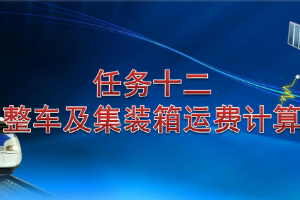 任务十二
整车及集装箱运费计算